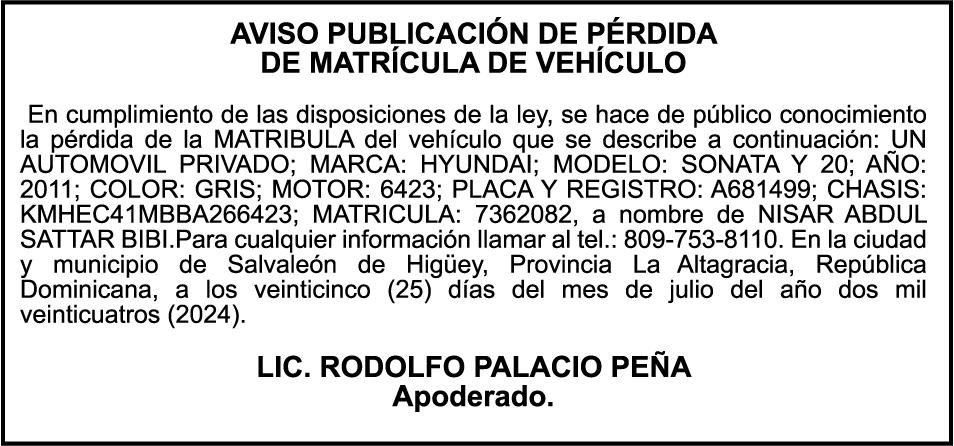 AVISO PUBLICACIÓN DE PÉRDIDA
DE MATRÍCULA DE VEHÍCULO

En cumplimiento de las disposiciones de la ley, se hace de público conocimiento la pérdida de la MATRIBULA del vehículo que se describe a continuación: UN AUTOMOVIL PRIVADO; MARCA: HYUNDAI; MODELO: SONATA Y 20; AÑO: 2011; COLOR: GRIS; MOTOR: 6423; PLACA Y REGISTRO: A681499; CHASIS: KMHEC41MBBA266423; MATRICULA: 7362082, a nombre de NISAR ABDUL SATTAR BIBI.Para cualquier información llamar al tel.: 809-753-8110. En la ciudad y municipio de Salvaleón de Higüey, Provincia La Altagracia, República Dominicana, a los veinticinco (25) días del mes de julio del año dos mil veinticuatros (2024).

LIC. RODOLFO PALACIO PEÑA
Apoderado.